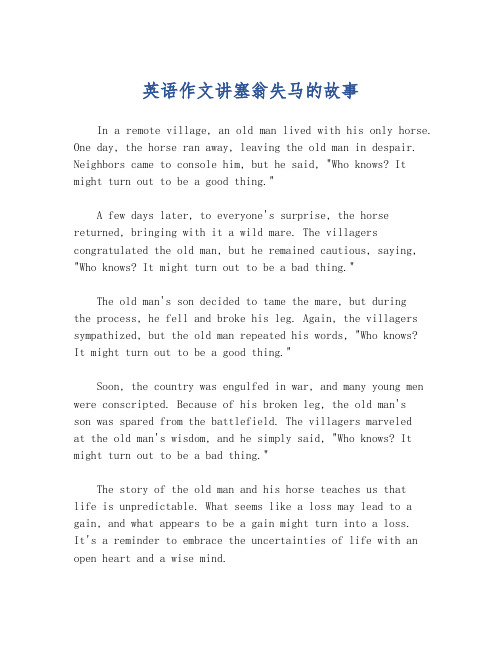 英语作文讲塞翁失马的故事

In a remote village, an old man lived with his only horse. One day, the horse ran away, leaving the old man in despair. Neighbors came to console him, but he said, "Who knows? It might turn out to be a good thing."

A few days later, to everyone's surprise, the horse returned, bringing with it a wild mare. The villagers congratulated the old man, but he remained cautious, saying, "Who knows? It might turn out to be a bad thing."

The old man's son decided to tame the mare, but during the process, he fell and broke his leg. Again, the villagers sympathized, but the old man repeated his words, "Who knows? It might turn out to be a good thing."

Soon, the country was engulfed in war, and many young men were conscripted. Because of his broken leg, the old man's son was spared from the battlefield. The villagers marveled at the old man's wisdom, and he simply said, "Who knows? It might turn out to be a bad thing."

The story of the old man and his horse teaches us that life is unpredictable. What seems like a loss may lead to a gain, and what appears to be a gain might turn into a loss. It's a reminder to embrace the uncertainties of life with an open heart and a wise mind.